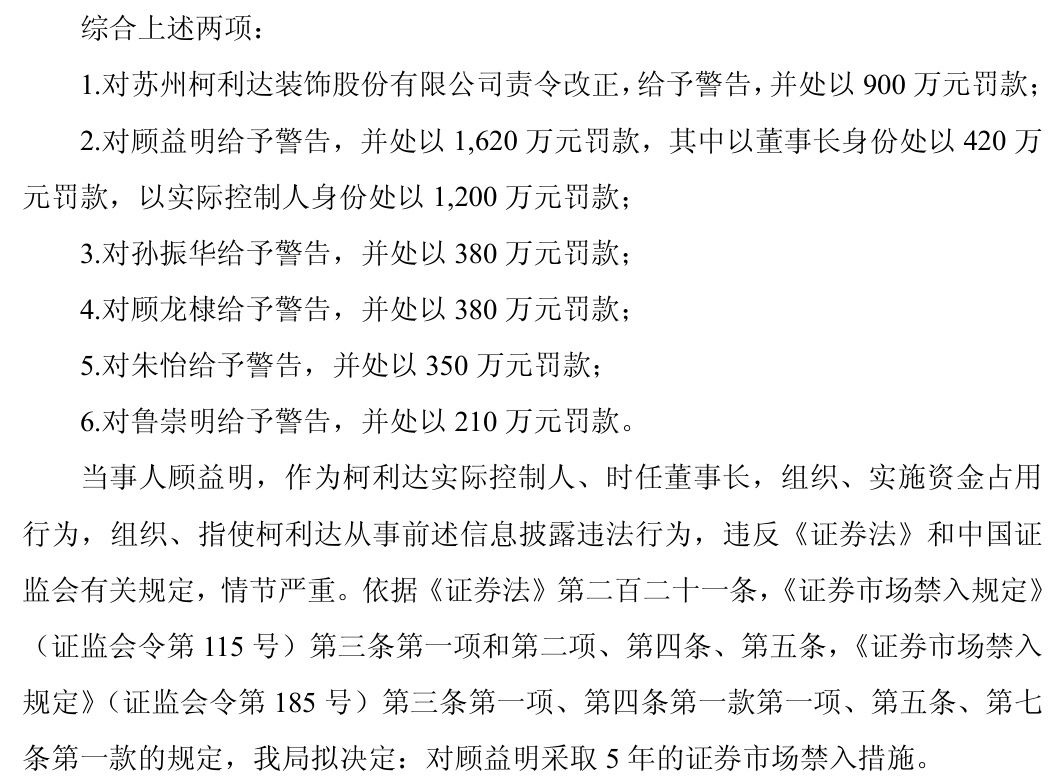 综合上述两项：

1.对苏州柯利达装饰股份有限公司责令改正，给予警告，并处以900万元罚款；

2.对顾益明给予警告，并处以1,620万元罚款，其中以董事长身份处以420万元罚款，以实际控制人身份处以1,200万元罚款；

3.对孙振华给予警告，并处以380万元罚款；

4.对顾龙棣给予警告，并处以380万元罚款；

5.对朱怡给予警告，并处以350万元罚款；

6.对鲁崇明给予警告，并处以210万元罚款。

当事人顾益明，作为柯利达实际控制人、时任董事长，组织、实施资金占用行为，组织、指使柯利达从事前述信息披露违法行为，违反《证券法》和中国证监会有关规定，情节严重。依据《证券法》第二百二十一条，《证券市场禁入规定》（证监会令第115号）第三条第一项和第二项、第四条、第五条，《证券市场禁入规定》（证监会令第185号）第三条第一项、第四条第一款第一项、第五条、第七条第一款的规定，我局拟决定：对顾益明采取5年的证券市场禁入措施。